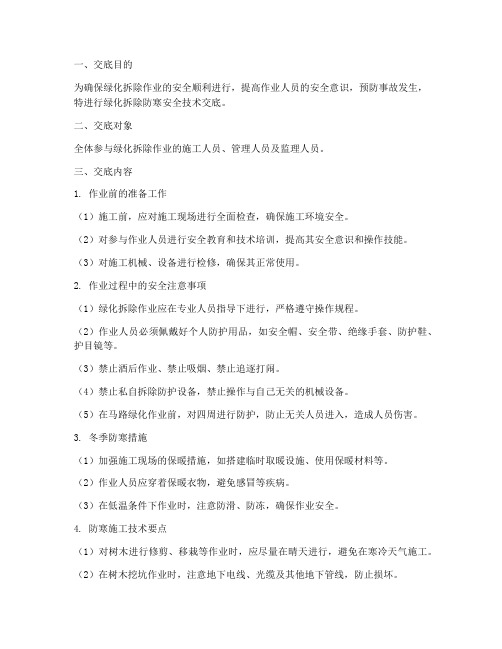 一、交底目的

为确保绿化拆除作业的安全顺利进行，提高作业人员的安全意识，预防事故发生，特进行绿化拆除防寒安全技术交底。

二、交底对象

全体参与绿化拆除作业的施工人员、管理人员及监理人员。

三、交底内容

1. 作业前的准备工作

（1）施工前，应对施工现场进行全面检查，确保施工环境安全。

（2）对参与作业人员进行安全教育和技术培训，提高其安全意识和操作技能。

（3）对施工机械、设备进行检修，确保其正常使用。

2. 作业过程中的安全注意事项

（1）绿化拆除作业应在专业人员指导下进行，严格遵守操作规程。

（2）作业人员必须佩戴好个人防护用品，如安全帽、安全带、绝缘手套、防护鞋、护目镜等。

（3）禁止酒后作业、禁止吸烟、禁止追逐打闹。

（4）禁止私自拆除防护设备，禁止操作与自己无关的机械设备。

（5）在马路绿化作业前，对四周进行防护，防止无关人员进入，造成人员伤害。

3. 冬季防寒措施

（1）加强施工现场的保暖措施，如搭建临时取暖设施、使用保暖材料等。

（2）作业人员应穿着保暖衣物，避免感冒等疾病。

（3）在低温条件下作业时，注意防滑、防冻，确保作业安全。

4. 防寒施工技术要点

（1）对树木进行修剪、移栽等作业时，应尽量在晴天进行，避免在寒冷天气施工。

（2）在树木挖坑作业时，注意地下电线、光缆及其他地下管线，防止损坏。